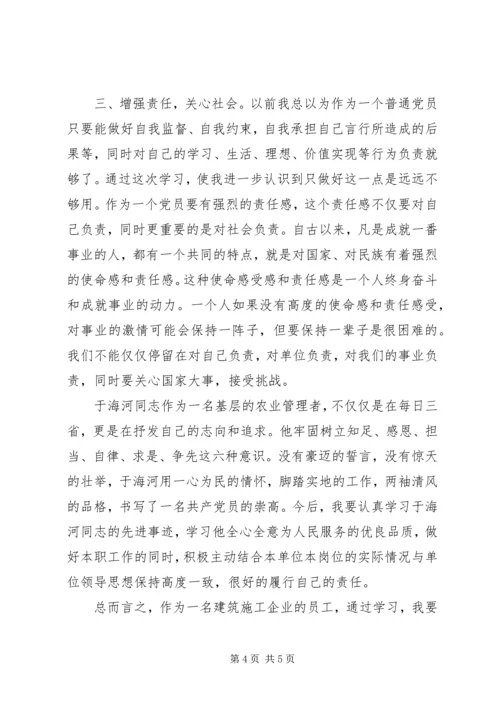 三、增强责任，关心社会。以前我总以为作为一个普通党员只要能做好自我监督、自我约束，自我承担自己言行所造成的后果等，同时对自己的学习、生活、理想、价值实现等行为负责就够了。通过这次学习，使我进一步认识到只做好这一点是远远不够用。作为一个党员要有强烈的责任感，这个责任感不仅要对自己负责，同时更重要的是对社会负责。自古以来，凡是成就一番事业的人，都有一个共同的特点，就是对国家、对民族有着强烈的使命感和责任感。这种使命感受感和责任感是一个人终身奋斗和成就事业的动力。一个人如果没有高度的使命感和责任感受，对事业的激情可能会保持一阵子，但要保持一辈子是很困难的。我们不能仅仅停留在对自己负责，对单位负责，对我们的事业负责，同时要关心国家大事，接受挑战。

于海河同志作为一名基层的农业管理者，不仅仅是在每日三省，更是在抒发自己的志向和追求。他牢固树立知足、感恩、担当、自律、求是、争先这六种意识。没有豪迈的誓言，没有惊天的壮举，于海河用一心为民的情怀，脚踏实地的工作，两袖清风的品格，书写了一名共产党员的崇高。今后，我要认真学习于海河同志的先进事迹，学习他全心全意为人民服务的优良品质，做好本职工作的同时，积极主动结合本单位本岗位的实际情况与单位领导思想保持高度一致，很好的履行自己的责任。

总而言之，作为一名建筑施工企业的员工，通过学习，我要

第 4 页 共 5 页